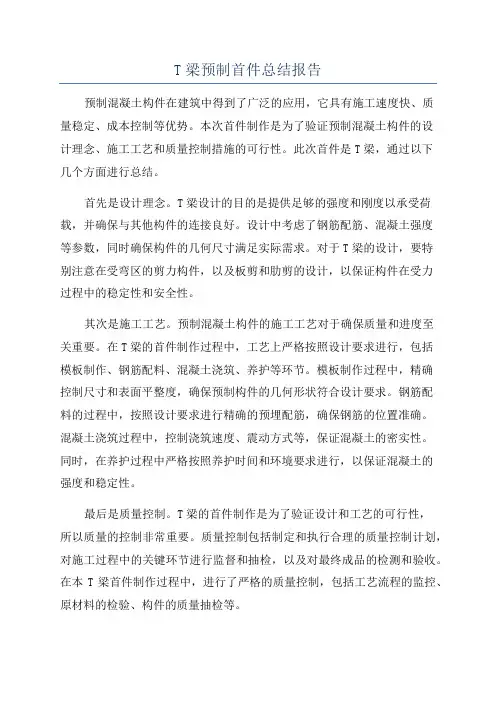 T 梁预制首件总结报告

预制混凝土构件在建筑中得到了广泛的应用，它具有施工速度快、质量稳定、成本控制等优势。本次首件制作是为了验证预制混凝土构件的设计理念、施工工艺和质量控制措施的可行性。此次首件是 T 梁，通过以下几个方面进行总结。

首先是设计理念。T 梁设计的目的是提供足够的强度和刚度以承受荷载，并确保与其他构件的连接良好。设计中考虑了钢筋配筋、混凝土强度等参数，同时确保构件的几何尺寸满足实际需求。对于 T 梁的设计，要特别注意在受弯区的剪力构件，以及板剪和肋剪的设计，以保证构件在受力过程中的稳定性和安全性。

其次是施工工艺。预制混凝土构件的施工工艺对于确保质量和进度至关重要。在 T 梁的首件制作过程中，工艺上严格按照设计要求进行，包括模板制作、钢筋配料、混凝土浇筑、养护等环节。模板制作过程中，精确控制尺寸和表面平整度，确保预制构件的几何形状符合设计要求。钢筋配料的过程中，按照设计要求进行精确的预埋配筋，确保钢筋的位置准确。混凝土浇筑过程中，控制浇筑速度、震动方式等，保证混凝土的密实性。同时，在养护过程中严格按照养护时间和环境要求进行，以保证混凝土的强度和稳定性。

最后是质量控制。T 梁的首件制作是为了验证设计和工艺的可行性，所以质量的控制非常重要。质量控制包括制定和执行合理的质量控制计划，对施工过程中的关键环节进行监督和抽检，以及对最终成品的检测和验收。在本 T 梁首件制作过程中，进行了严格的质量控制，包括工艺流程的监控、原材料的检验、构件的质量抽检等。